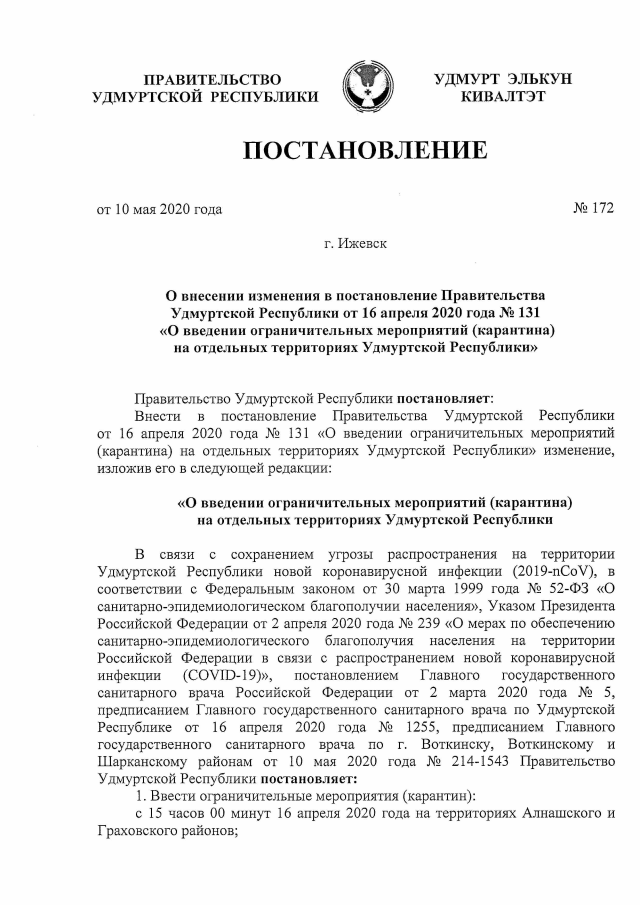 ПРАВИТЕЛЬСТВО УДМУРТСКОЙ РЕСПУБЛИКИ

УДМУРТ ЭЛЬКУН КИВАЛТЭТ

ПОСТАНОВЛЕНИЕ

от 10 мая 2020 года

№ 172

г. Ижевск

О внесении изменения в постановление Правительства Удмуртской Республики от 16 апреля 2020 года № 131 «О введении ограничительных мероприятий (карантина) на отдельных территориях Удмуртской Республики»

Правительство Удмуртской Республики постановляет:

Внести в постановление Правительства Удмуртской Республики от 16 апреля 2020 года № 131 «О введении ограничительных мероприятий (карантина) на отдельных территориях Удмуртской Республики» изменение, изложив его в следующей редакции:

«О введении ограничительных мероприятий (карантина) на отдельных территориях Удмуртской Республики

В связи с сохранением угрозы распространения на территории Удмуртской Республики новой коронавирусной инфекции (2019-nCoV), в соответствии с Федеральным законом от 30 марта 1999 года № 52-ФЗ «О санитарно-эпидемиологическом благополучии населения», Указом Президента Российской Федерации от 2 апреля 2020 года № 239 «О мерах по обеспечению санитарно-эпидемиологического благополучия населения на территории Российской Федерации в связи с распространением новой коронавирусной инфекции (COVID-19)», постановлением Главного государственного санитарного врача Российской Федерации от 2 марта 2020 года № 5, предписанием Главного государственного санитарного врача по Удмуртской Республике от 16 апреля 2020 года № 1255, предписанием Главного государственного санитарного врача по г. Воткинску, Воткинскому и Шарканскому районам от 10 мая 2020 года № 214-1543 Правительство Удмуртской Республики постановляет:

1. Ввести ограничительные мероприятия (карантин):

с 15 часов 00 минут 16 апреля 2020 года на территориях Алнашского и Граховского районов;